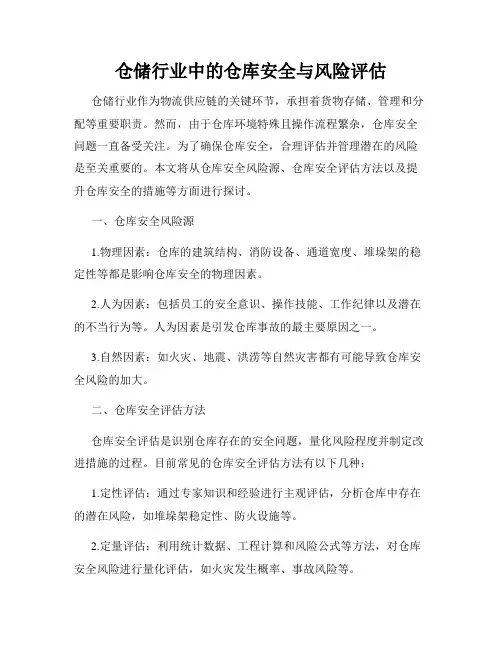 仓储行业中的仓库安全与风险评估

仓储行业作为物流供应链的关键环节，承担着货物存储、管理和分配等重要职责。然而，由于仓库环境特殊且操作流程繁杂，仓库安全问题一直备受关注。为了确保仓库安全，合理评估并管理潜在的风险是至关重要的。本文将从仓库安全风险源、仓库安全评估方法以及提升仓库安全的措施等方面进行探讨。

一、仓库安全风险源

1.物理因素：仓库的建筑结构、消防设备、通道宽度、堆垛架的稳定性等都是影响仓库安全的物理因素。

2.人为因素：包括员工的安全意识、操作技能、工作纪律以及潜在的不当行为等。人为因素是引发仓库事故的最主要原因之一。

3.自然因素：如火灾、地震、洪涝等自然灾害都有可能导致仓库安全风险的加大。

二、仓库安全评估方法

仓库安全评估是识别仓库存在的安全问题，量化风险程度并制定改进措施的过程。目前常见的仓库安全评估方法有以下几种：

1.定性评估：通过专家知识和经验进行主观评估，分析仓库中存在的潜在风险，如堆垛架稳定性、防火设施等。

2.定量评估：利用统计数据、工程计算和风险公式等方法，对仓库安全风险进行量化评估，如火灾发生概率、事故风险等。